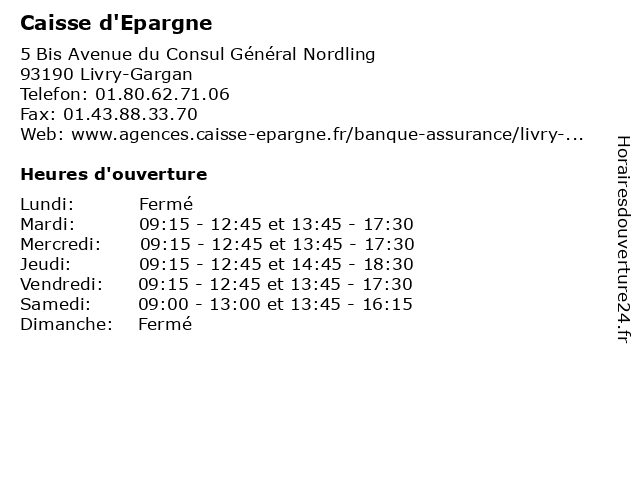 Caisse d'Epargne

5 Bis Avenue du Consul Général Nordling
93190 Livry-Gargan
Telefon: 01.80.62.71.06
Fax: 01.43.88.33.70
Web: www.agences.caisse-epargne.fr/banque-assurance/livry-...

Heures d'ouverture

| | |
|---|---|
| Lundi: | Fermé |
| Mardi: | 09:15 - 12:45 et 13:45 - 17:30 |
| Mercredi: | 09:15 - 12:45 et 13:45 - 17:30 |
| Jeudi: | 09:15 - 12:45 et 14:45 - 18:30 |
| Vendredi: | 09:15 - 12:45 et 13:45 - 17:30 |
| Samedi: | 09:00 - 13:00 et 13:45 - 16:15 |
| Dimanche: | Fermé |

Horairesdouverture24.fr